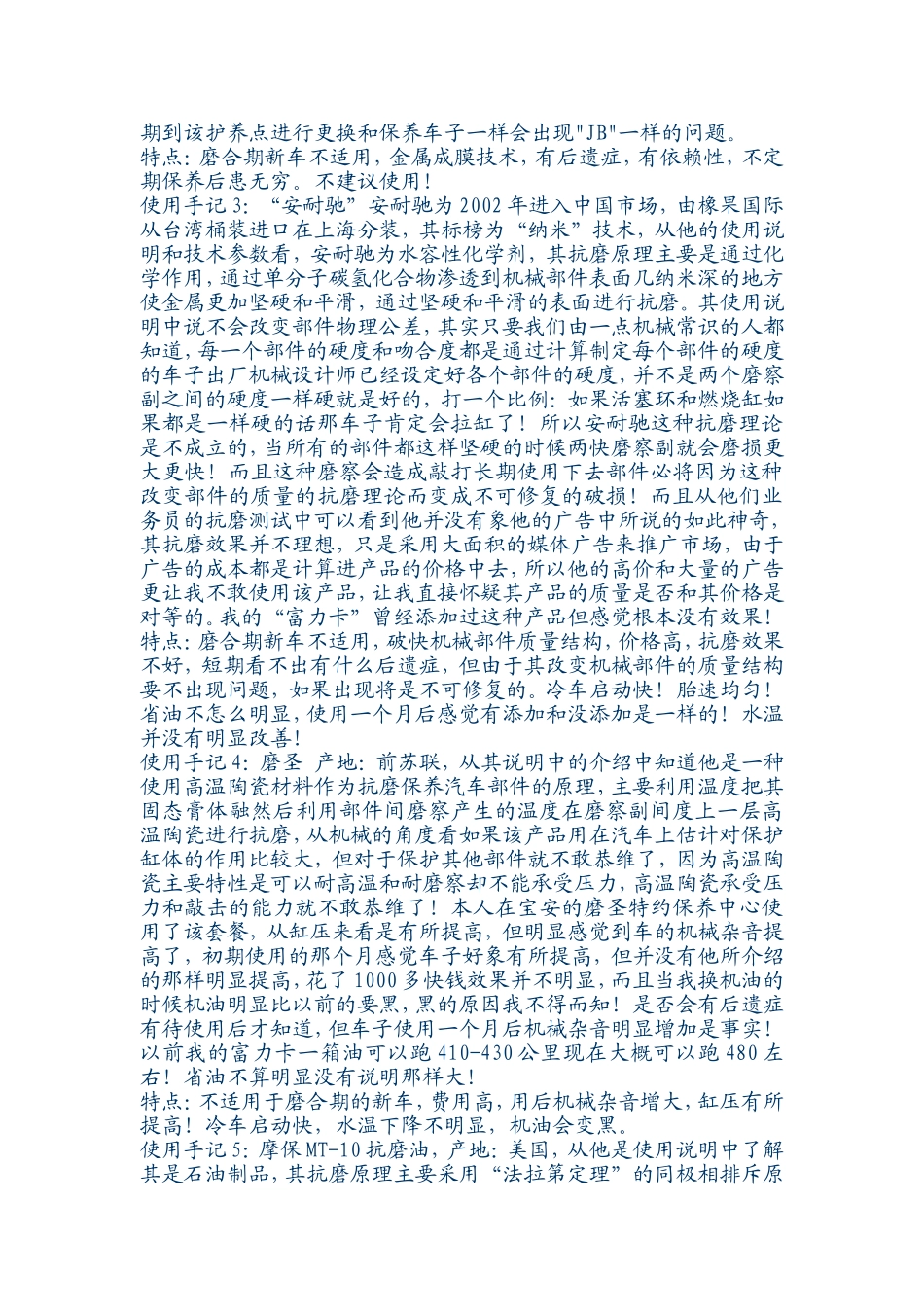 期到该护养点进行更换和保养车子一样会出现"JB"一样的问题。
特点：磨合期新车不适用，金属成膜技术，有后遗症，有依赖性，不定期保养后患无穷。不建议使用！
使用手记 3：“安耐驰”安耐驰为 2002 年进入中国市场，由橡果国际从台湾桶装进口在上海分装，其标榜为“纳米”技术，从他的使用说明和技术参数看，安耐驰为水容性化学剂，其抗磨原理主要是通过化学作用，通过单分子碳氢化合物渗透到机械部件表面几纳米深的地方使金属更加坚硬和平滑，通过坚硬和平滑的表面进行抗磨。其使用说明中说不会改变部件物理公差，其实只要我们由一点机械常识的人都知道，每一个部件的硬度和吻合度都是通过计算制定每个部件的硬度的车子出厂机械设计师已经设定好各个部件的硬度，并不是两个磨察副之间的硬度一样硬就是好的，打一个比例：如果活塞环和燃烧缸如果都是一样硬的话那车子肯定会拉缸了！所以安耐驰这种抗磨理论是不成立的，当所有的部件都这样坚硬的时候两快磨察副就会磨损更大更快！而且这种磨察会造成敲打长期使用下去部件必将因为这种改变部件的质量的抗磨理论而变成不可修复的破损！而且从他们业务员的抗磨测试中可以看到他并没有象他的广告中所说的如此神奇，其抗磨效果并不理想，只是采用大面积的媒体广告来推广市场，由于广告的成本都是计算进产品的价格中去，所以他的高价和大量的广告更让我不敢使用该产品，让我直接怀疑其产品的质量是否和其价格是对等的。我的“富力卡”曾经添加过这种产品但感觉根本没有效果！
特点：磨合期新车不适用，破快机械部件质量结构，价格高，抗磨效果不好，短期看不出有什么后遗症，但由于其改变机械部件的质量结构要不出现问题，如果出现将是不可修复的。冷车启动快！胎速均匀！省油不怎么明显，使用一个月后感觉有添加和没添加是一样的！水温并没有明显改善！
使用手记 4：磨圣 产地：前苏联，从其说明中的介绍中知道他是一种使用高温陶瓷材料作为抗磨保养汽车部件的原理，主要利用温度把其固态膏体融然后利用部件间磨察产生的温度在磨察副间度上一层高温陶瓷进行抗磨，从机械的角度看如果该产品用在汽车上估计对保护缸体的作用比较大，但对于保护其他部件就不敢恭维了，因为高温陶瓷主要特性是可以耐高温和耐磨察却不能承受压力，高温陶瓷承受压力和敲击的能力就不敢恭维了！本人在宝安的磨圣特约保养中心使用了该套餐，从缸压来看是有所提高，但明显感觉到车的机械杂音提高了，初期使用的那个月感觉车子好象有所提高，但并没有他所介绍的那样明显提高，花了 1000 多快钱效果并不明显，而且当我换机油的时候机油明显比以前的要黑，黑的原因我不得而知！是否会有后遗症有待使用后才知道，但车子使用一个月后机械杂音明显增加是事实！以前我的富力卡一箱油可以跑 410-430 公里现在大概可以跑 480 左右！省油不算明显没有说明那样大！
特点：不适用于磨合期的新车，费用高，用后机械杂音增大，缸压有所提高！冷车启动快，水温下降不明显，机油会变黑。
使用手记 5：摩保 MT-10 抗磨油，产地：美国，从他是使用说明中了解其是石油制品，其抗磨原理主要采用“法拉第定理”的同极相排斥原